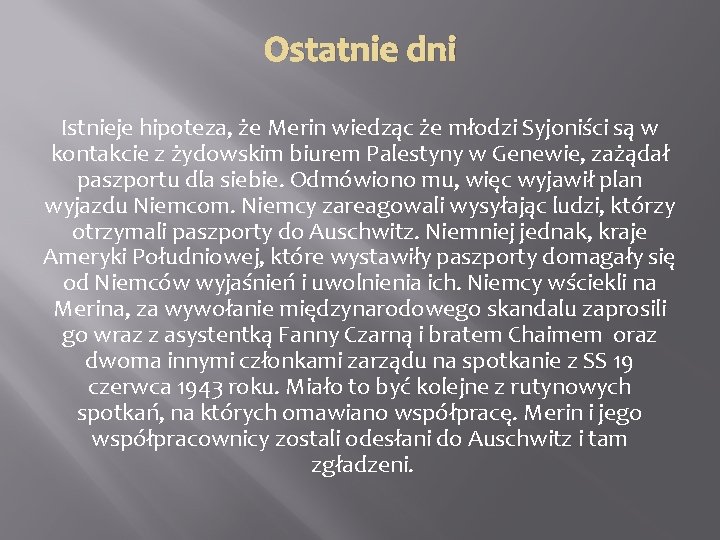 Ostatnie dni

Istnieje hipoteza, że Merin wiedząc że młodzi Syjoniści są w kontakcie z żydowskim biurem Palestyny w Genewie, zażądał paszportu dla siebie. Odmówiono mu, więc wyjawił plan wyjazdu Niemcom. Niemcy zareagowali wysyłając ludzi, którzy otrzymali paszporty do Auschwitz. Niemniej jednak, kraje Ameryki Południowej, które wystawiły paszporty domagały się od Niemców wyjaśnień i uwolnienia ich. Niemcy wściekli na Merina, za wywołanie międzynarodowego skandalu zaprosili go wraz z asystentką Fanny Czarną i bratem Chaimem oraz dwoma innymi członkami zarządu na spotkanie z SS 19 czerwca 1943 roku. Miało to być kolejne z rutynowych spotkań, na których omawiano współpracę. Merin i jego współpracownicy zostali odesłani do Auschwitz i tam zgładzeni.